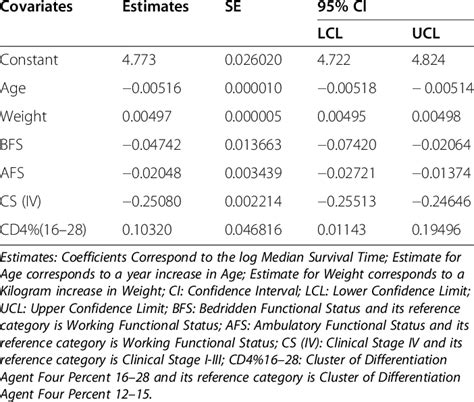 | Covariates | Estimates | SE | 95% CI LCL | 95% CI UCL |
|---|---|---|---|---|
| Constant | 4.773 | 0.026020 | 4.722 | 4.824 |
| Age | −0.00516 | 0.000010 | −0.00518 | − 0.00514 |
| Weight | 0.00497 | 0.000005 | 0.00495 | 0.00498 |
| BFS | −0.04742 | 0.013663 | −0.07420 | −0.02064 |
| AFS | −0.02048 | 0.003439 | −0.02721 | −0.01374 |
| CS (IV) | −0.25080 | 0.002214 | −0.25513 | −0.24646 |
| CD4%(16–28) | 0.10320 | 0.046816 | 0.01143 | 0.19496 |

Estimates: Coefficients Correspond to the log Median Survival Time; Estimate for Age corresponds to a year increase in Age; Estimate for Weight corresponds to a Kilogram increase in Weight; CI: Confidence Interval; LCL: Lower Confidence Limit; UCL: Upper Confidence Limit; BFS: Bedridden Functional Status and its reference category is Working Functional Status; AFS: Ambulatory Functional Status and its reference category is Working Functional Status; CS (IV): Clinical Stage IV and its reference category is Clinical Stage I-III; CD4%16–28: Cluster of Differentiation Agent Four Percent 16–28 and its reference category is Cluster of Differentiation Agent Four Percent 12–15.